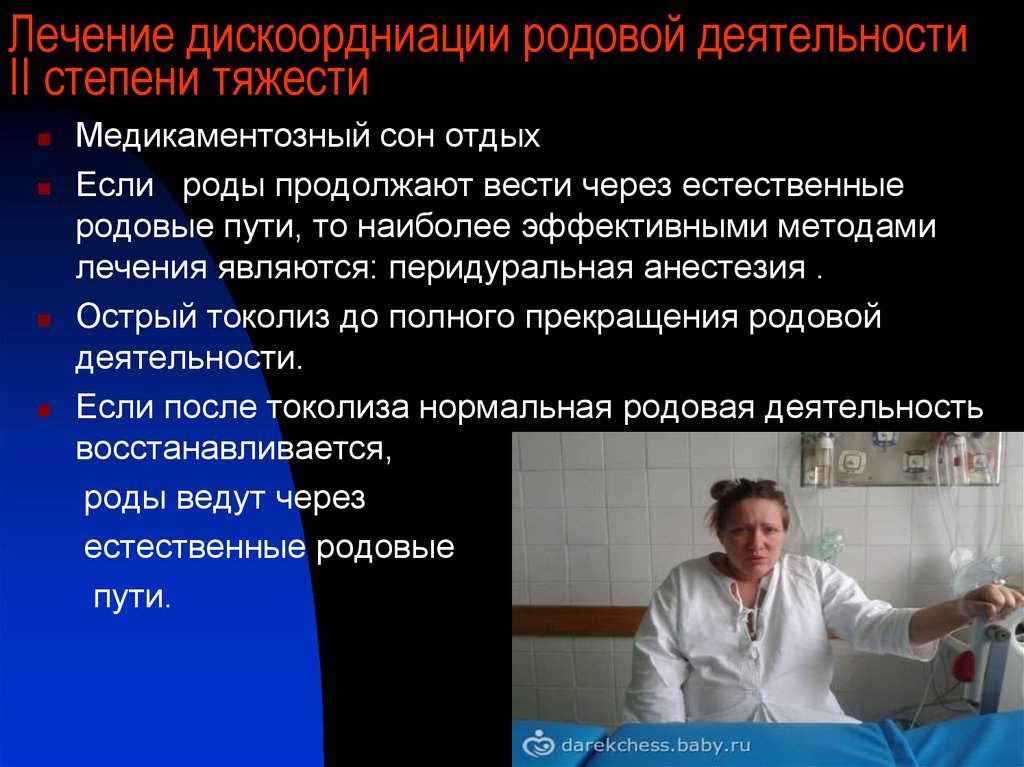 Лечение дискоордниации родовой деятельности II степени тяжести

Медикаментозный сон отдых

Если роды продолжают вести через естественные родовые пути, то наиболее эффективными методами лечения являются: перидуральная анестезия .

Острый токолиз до полного прекращения родовой деятельности.

Если после токолиза нормальная родовая деятельность восстанавливается, роды ведут через естественные родовые пути.

darekchess.baby.ru